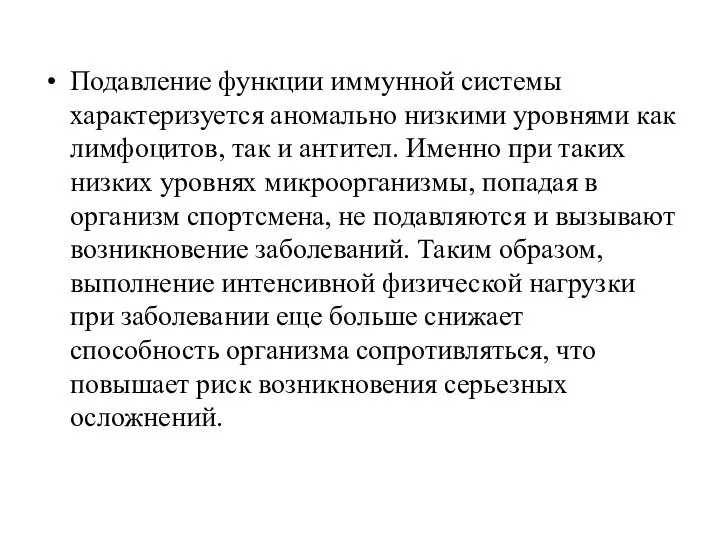 • Подавление функции иммунной системы характеризуется аномально низкими уровнями как лимфоцитов, так и антител. Именно при таких низких уровнях микроорганизмы, попадая в организм спортсмена, не подавляются и вызывают возникновение заболеваний. Таким образом, выполнение интенсивной физической нагрузки при заболевании еще больше снижает способность организма сопротивляться, что повышает риск возникновения серьезных осложнений.